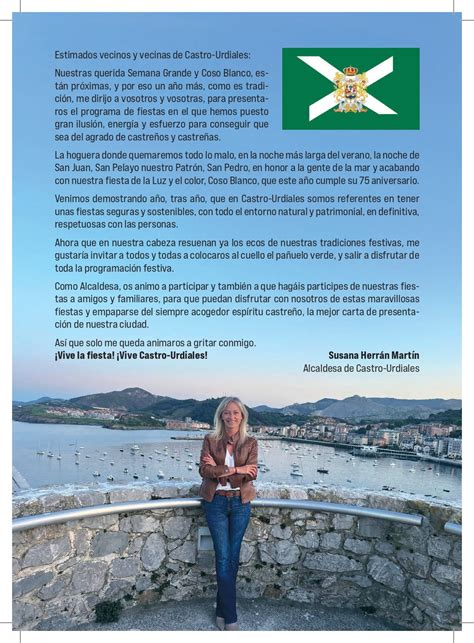 Estimados vecinos y vecinas de Castro-Urdiales:

Nuestras querida Semana Grande y Coso Blanco, están próximas, y por eso un año más, como es tradición, me dirijo a vosotros y vosotras, para presentaros el programa de fiestas en el que hemos puesto gran ilusión, energía y esfuerzo para conseguir que sea del agrado de castreños y castreñas.

La hoguera donde quemaremos todo lo malo, en la noche más larga del verano, la noche de San Juan, San Pelayo nuestro Patrón, San Pedro, en honor a la gente de la mar y acabando con nuestra fiesta de la Luz y el color, Coso Blanco, que este año cumple su 75 aniversario.

Venimos demostrando año, tras año, que en Castro-Urdiales somos referentes en tener unas fiestas seguras y sostenibles, con todo el entorno natural y patrimonial, en definitiva, respetuosas con las personas.

Ahora que en nuestra cabeza resuenan ya los ecos de nuestras tradiciones festivas, me gustaría invitar a todos y todas a colocaros al cuello el pañuelo verde, y salir a disfrutar de toda la programación festiva.

Como Alcaldesa, os animo a participar y también a que hagáis participes de nuestras fiestas a amigos y familiares, para que puedan disfrutar con nosotros de estas maravillosas fiestas y empaparse del siempre acogedor espíritu castreño, la mejor carta de presentación de nuestra ciudad.

Así que solo me queda animaros a gritar conmigo.
¡Vive la fiesta! ¡Vive Castro-Urdiales!

Susana Herrán Martín
Alcaldesa de Castro-Urdiales